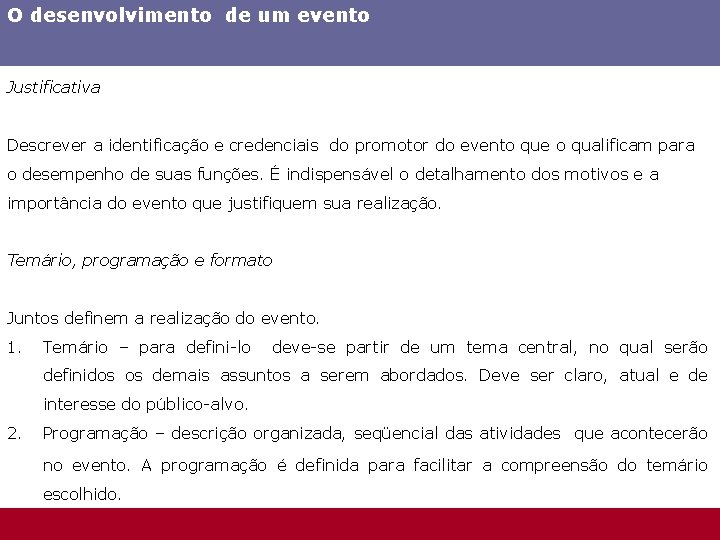 O desenvolvimento de um evento

Justificativa

Descrever a identificação e credenciais do promotor do evento que o qualificam para o desempenho de suas funções. É indispensável o detalhamento dos motivos e a importância do evento que justifiquem sua realização.

Temário, programação e formato

Juntos definem a realização do evento.

1. Temário – para defini-lo deve-se partir de um tema central, no qual serão definidos os demais assuntos a serem abordados. Deve ser claro, atual e de interesse do público-alvo.

2. Programação – descrição organizada, seqüencial das atividades que acontecerão no evento. A programação é definida para facilitar a compreensão do temário escolhido.